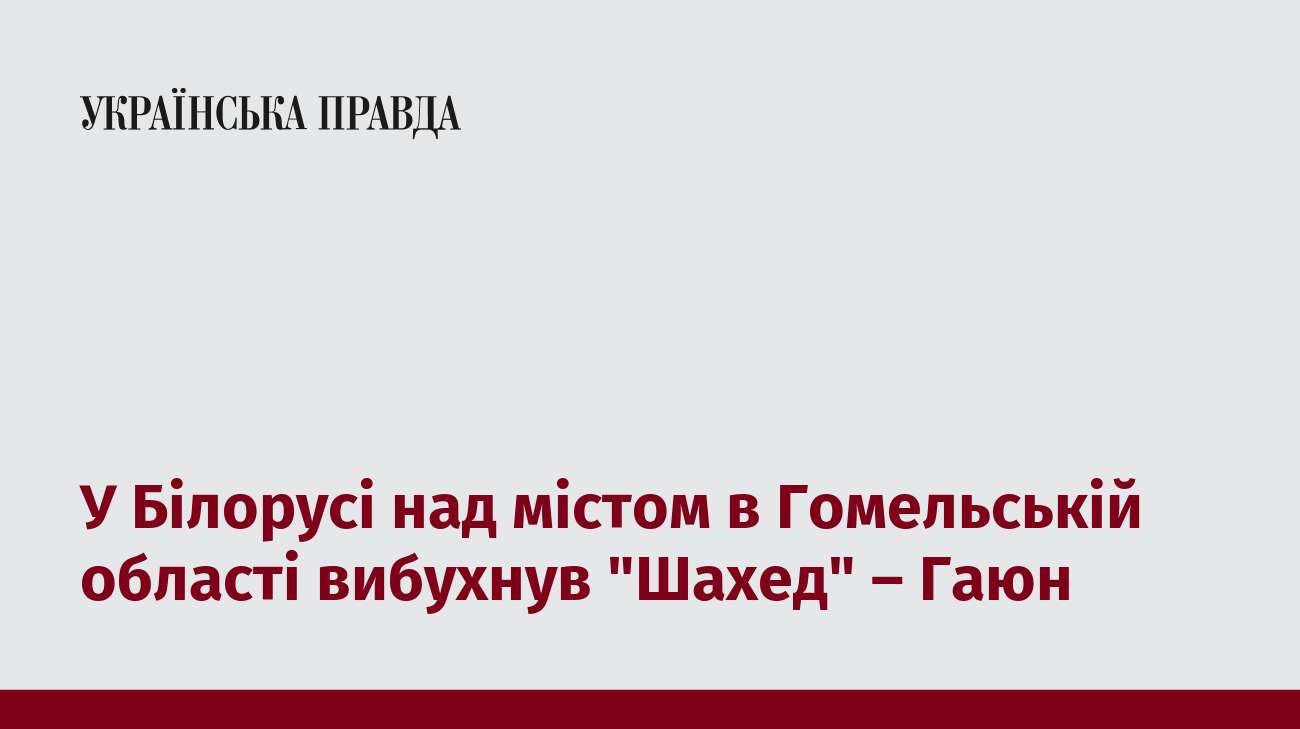 УКРАЇНСЬКА ПРАВДА

У Білорусі над містом в Гомельській області вибухнув "Шахед" – Гаюн